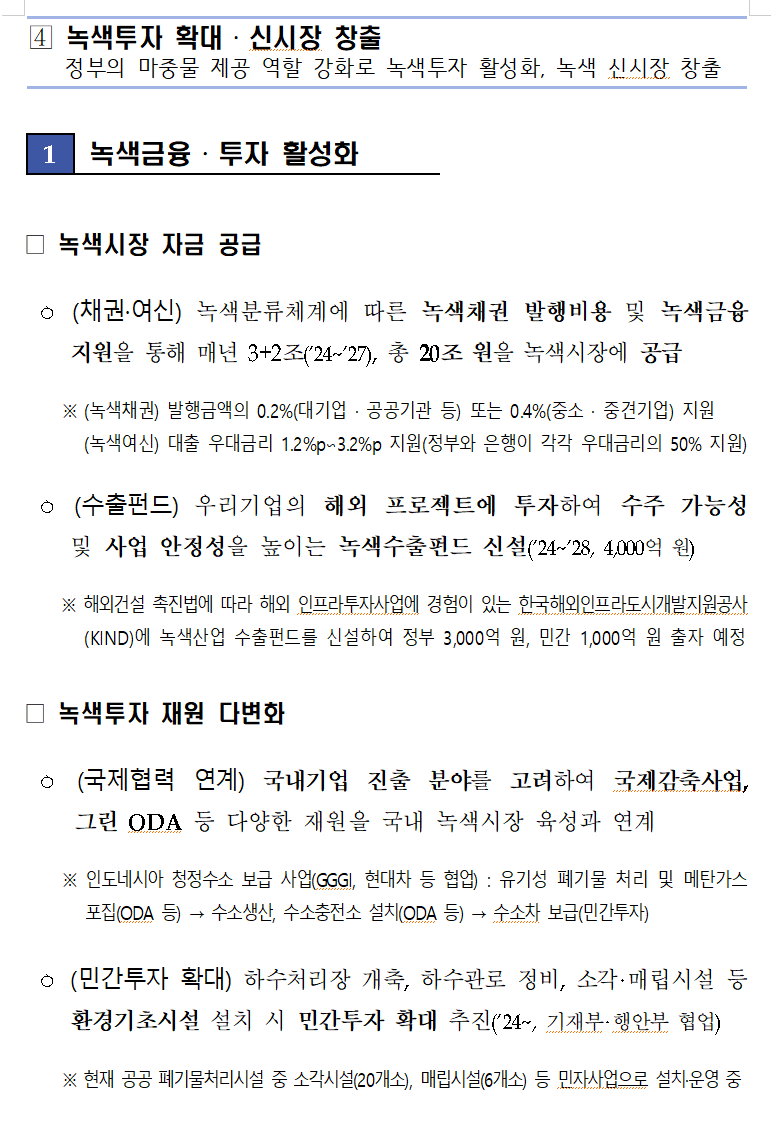 4 녹색투자 확대 · 신시장 창출
정부의 마중물 제공 역할 강화로 녹색투자 활성화, 녹색 신시장 창출

1 녹색금융 · 투자 활성화

□ 녹색시장 자금 공급

○ (채권·여신) 녹색분류체계에 따른 녹색채권 발행비용 및 녹색금융 지원을 통해 매년 3+2조('24~'27), 총 20조 원을 녹색시장에 공급

※ (녹색채권) 발행금액의 0.2%(대기업 · 공공기관 등) 또는 0.4%(중소 · 중견기업) 지원
(녹색여신) 대출 우대금리 1.2%p~3.2%p 지원(정부와 은행이 각각 우대금리의 50% 지원)

○ (수출펀드) 우리기업의 해외 프로젝트에 투자하여 수주 가능성 및 사업 안정성을 높이는 녹색수출펀드 신설('24~'28, 4,000억 원)

※ 해외건설 촉진법에 따라 해외 인프라투자사업에 경험이 있는 한국해외인프라도시개발지원공사(KIND)에 녹색산업 수출펀드를 신설하여 정부 3,000억 원, 민간 1,000억 원 출자 예정

□ 녹색투자 재원 다변화

○ (국제협력 연계) 국내기업 진출 분야를 고려하여 국제감축사업, 그린 ODA 등 다양한 재원을 국내 녹색시장 육성과 연계

※ 인도네시아 청정수소 보급 사업(GGGI, 현대차 등 협업) : 유기성 폐기물 처리 및 메탄가스 포집(ODA 등) → 수소생산, 수소충전소 설치(ODA 등) → 수소차 보급(민간투자)

○ (민간투자 확대) 하수처리장 개축, 하수관로 정비, 소각·매립시설 등 환경기초시설 설치 시 민간투자 확대 추진('24~, 기재부·행안부 협업)

※ 현재 공공 폐기물처리시설 중 소각시설(20개소), 매립시설(6개소) 등 민자사업으로 설치·운영 중